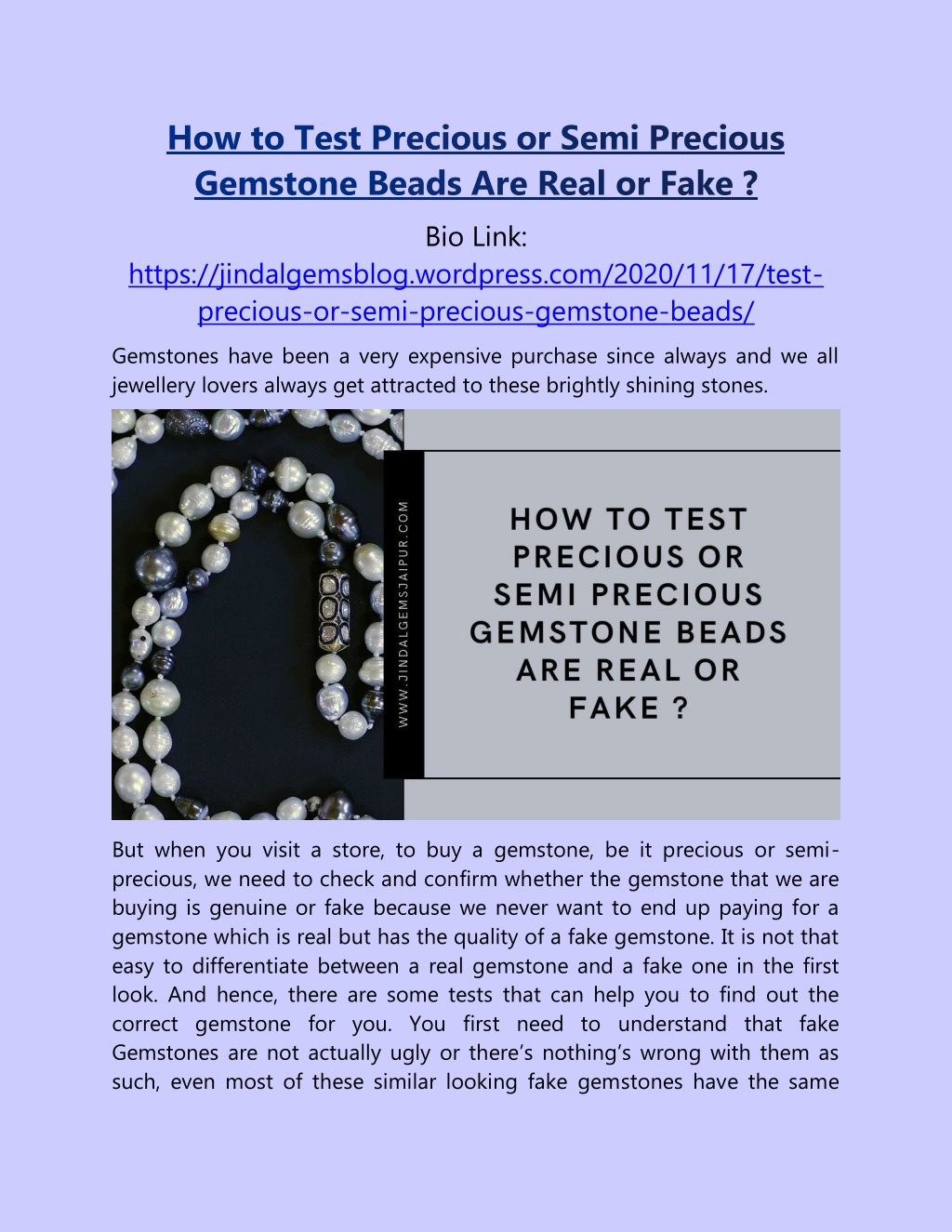 How to Test Precious or Semi Precious Gemstone Beads Are Real or Fake ?

Bio Link:
https://jindalgemsblog.wordpress.com/2020/11/17/test-precious-or-semi-precious-gemstone-beads/

Gemstones have been a very expensive purchase since always and we all jewellery lovers always get attracted to these brightly shining stones.

WWW.JINDALGEMSJAIPUR.COM

HOW TO TEST PRECIOUS OR SEMI PRECIOUS GEMSTONE BEADS ARE REAL OR FAKE ?

But when you visit a store, to buy a gemstone, be it precious or semi-precious, we need to check and confirm whether the gemstone that we are buying is genuine or fake because we never want to end up paying for a gemstone which is real but has the quality of a fake gemstone. It is not that easy to differentiate between a real gemstone and a fake one in the first look. And hence, there are some tests that can help you to find out the correct gemstone for you. You first need to understand that fake Gemstones are not actually ugly or there's nothing's wrong with them as such, even most of these similar looking fake gemstones have the same